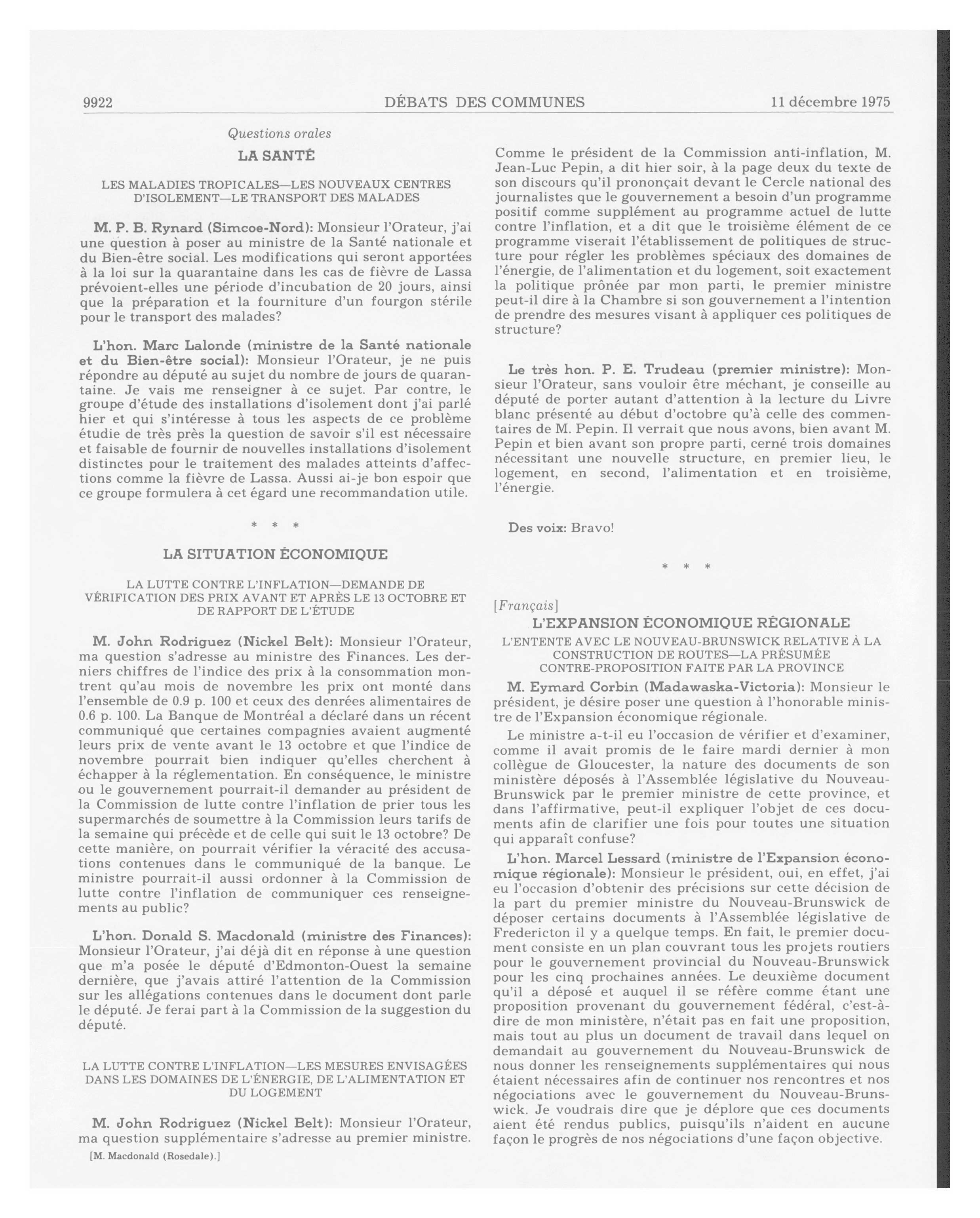 9922 DÉBATS DES COMMUNES 11 décembre 1975

Questions orales

LA SANTÉ

LES MALADIES TROPICALES—LES NOUVEAUX CENTRES D'ISOLEMENT—LE TRANSPORT DES MALADES

M. P. B. Rynard (Simcoe-Nord): Monsieur l'Orateur, j'ai une question à poser au ministre de la Santé nationale et du Bien-être social. Les modifications qui seront apportées à la loi sur la quarantaine dans les cas de fièvre de Lassa prévoient-elles une période d'incubation de 20 jours, ainsi que la préparation et la fourniture d'un fourgon stérile pour le transport des malades?

L'hon. Marc Lalonde (ministre de la Santé nationale et du Bien-être social): Monsieur l'Orateur, je ne puis répondre au député au sujet du nombre de jours de quarantaine. Je vais me renseigner à ce sujet. Par contre, le groupe d'étude des installations d'isolement dont j'ai parlé hier et qui s'intéresse à tous les aspects de ce problème étudie de très près la question de savoir s'il est nécessaire et faisable de fournir de nouvelles installations d'isolement distinctes pour le traitement des malades atteints d'affections comme la fièvre de Lassa. Aussi ai-je bon espoir que ce groupe formulera à cet égard une recommandation utile.

* * *

LA SITUATION ÉCONOMIQUE

LA LUTTE CONTRE L'INFLATION—DEMANDE DE VÉRIFICATION DES PRIX AVANT ET APRÈS LE 13 OCTOBRE ET DE RAPPORT DE L'ÉTUDE

M. John Rodriguez (Nickel Belt): Monsieur l'Orateur, ma question s'adresse au ministre des Finances. Les derniers chiffres de l'indice des prix à la consommation montrent qu'au mois de novembre les prix ont monté dans l'ensemble de 0.9 p. 100 et ceux des denrées alimentaires de 0.6 p. 100. La Banque de Montréal a déclaré dans un récent communiqué que certaines compagnies avaient augmenté leurs prix de vente avant le 13 octobre et que l'indice de novembre pourrait bien indiquer qu'elles cherchent à échapper à la réglementation. En conséquence, le ministre ou le gouvernement pourrait-il demander au président de la Commission de lutte contre l'inflation de prier tous les supermarchés de soumettre à la Commission leurs tarifs de la semaine qui précède et de celle qui suit le 13 octobre? De cette manière, on pourrait vérifier la véracité des accusations contenues dans le communiqué de la banque. Le ministre pourrait-il aussi ordonner à la Commission de lutte contre l'inflation de communiquer ces renseignements au public?

L'hon. Donald S. Macdonald (ministre des Finances): Monsieur l'Orateur, j'ai déjà dit en réponse à une question que m'a posée le député d'Edmonton-Ouest la semaine dernière, que j'avais attiré l'attention de la Commission sur les allégations contenues dans le document dont parle le député. Je ferai part à la Commission de la suggestion du député.

LA LUTTE CONTRE L'INFLATION—LES MESURES ENVISAGÉES DANS LES DOMAINES DE L'ÉNERGIE, DE L'ALIMENTATION ET DU LOGEMENT

M. John Rodriguez (Nickel Belt): Monsieur l'Orateur, ma question supplémentaire s'adresse au premier ministre.

[M. Macdonald (Rosedale).]

Comme le président de la Commission anti-inflation, M. Jean-Luc Pepin, a dit hier soir, à la page deux du texte de son discours qu'il prononçait devant le Cercle national des journalistes que le gouvernement a besoin d'un programme positif comme supplément au programme actuel de lutte contre l'inflation, et a dit que le troisième élément de ce programme viserait l'établissement de politiques de structure pour régler les problèmes spéciaux des domaines de l'énergie, de l'alimentation et du logement, soit exactement la politique prônée par mon parti, le premier ministre peut-il dire à la Chambre si son gouvernement a l'intention de prendre des mesures visant à appliquer ces politiques de structure?

Le très hon. P. E. Trudeau (premier ministre): Monsieur l'Orateur, sans vouloir être méchant, je conseille au député de porter autant d'attention à la lecture du Livre blanc présenté au début d'octobre qu'à celle des commentaires de M. Pepin. Il verrait que nous avons, bien avant M. Pepin et bien avant son propre parti, cerné trois domaines nécessitant une nouvelle structure, en premier lieu, le logement, en second, l'alimentation et en troisième, l'énergie.

Des voix: Bravo!

* * *

[Français]

L'EXPANSION ÉCONOMIQUE RÉGIONALE

L'ENTENTE AVEC LE NOUVEAU-BRUNSWICK RELATIVE À LA CONSTRUCTION DE ROUTES—LA PRÉSUMÉE CONTRE-PROPOSITION FAITE PAR LA PROVINCE

M. Eymard Corbin (Madawaska-Victoria): Monsieur le président, je désire poser une question à l'honorable ministre de l'Expansion économique régionale.

Le ministre a-t-il eu l'occasion de vérifier et d'examiner, comme il avait promis de le faire mardi dernier à mon collègue de Gloucester, la nature des documents de son ministère déposés à l'Assemblée législative du Nouveau-Brunswick par le premier ministre de cette province, et dans l'affirmative, peut-il expliquer l'objet de ces documents afin de clarifier une fois pour toutes une situation qui apparaît confuse?

L'hon. Marcel Lessard (ministre de l'Expansion économique régionale): Monsieur le président, oui, en effet, j'ai eu l'occasion d'obtenir des précisions sur cette décision de la part du premier ministre du Nouveau-Brunswick de déposer certains documents à l'Assemblée législative de Fredericton il y a quelque temps. En fait, le premier document consiste en un plan couvrant tous les projets routiers pour le gouvernement provincial du Nouveau-Brunswick pour les cinq prochaines années. Le deuxième document qu'il a déposé et auquel il se réfère comme étant une proposition provenant du gouvernement fédéral, c'est-à-dire de mon ministère, n'était pas en fait une proposition, mais tout au plus un document de travail dans lequel on demandait au gouvernement du Nouveau-Brunswick de nous donner les renseignements supplémentaires qui nous étaient nécessaires afin de continuer nos rencontres et nos négociations avec le gouvernement du Nouveau-Brunswick. Je voudrais dire que je déplore que ces documents aient été rendus publics, puisqu'ils n'aident en aucune façon le progrès de nos négociations d'une façon objective.